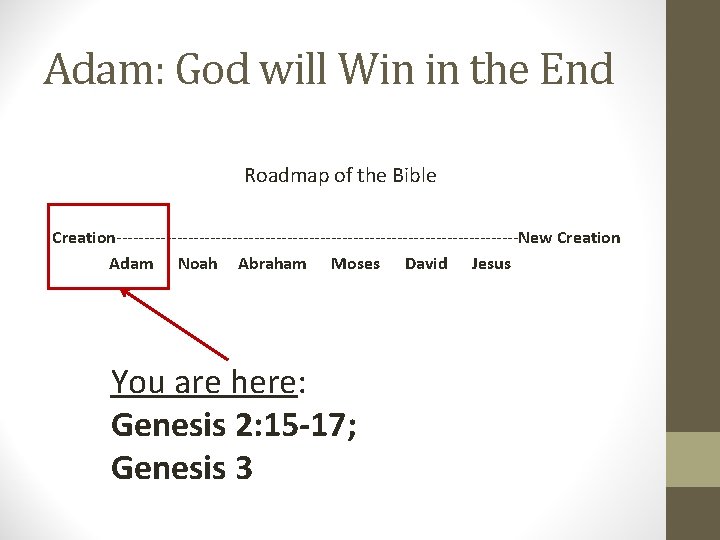 Adam: God will Win in the End

Roadmap of the Bible

Creation------------------------------------------------------------------------New Creation

Adam Noah Abraham Moses David Jesus

You are here:

Genesis 2:15-17;

Genesis 3